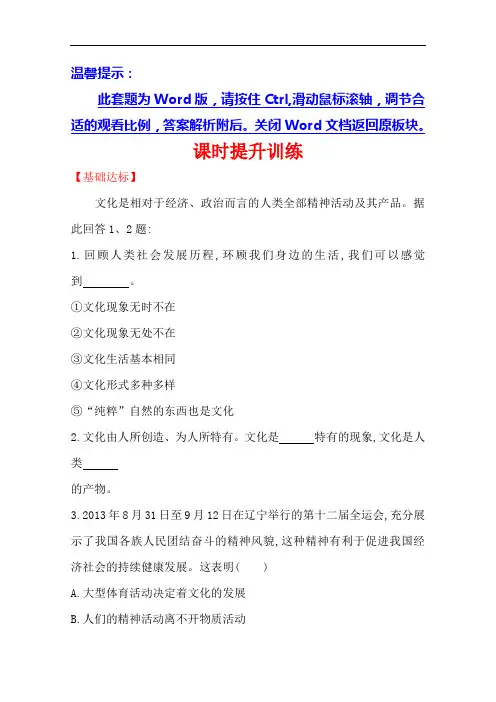 温馨提示：

此套题为Word版，请按住Ctrl,滑动鼠标滚轴，调节合适的观看比例，答案解析附后。关闭Word文档返回原板块。

课时提升训练

【基础达标】

文化是相对于经济、政治而言的人类全部精神活动及其产品。据此回答1、2题:

1.回顾人类社会发展历程,环顾我们身边的生活,我们可以感觉到____。

①文化现象无时不在

②文化现象无处不在

③文化生活基本相同

④文化形式多种多样

⑤“纯粹”自然的东西也是文化

2.文化由人所创造、为人所特有。文化是____特有的现象,文化是人类____的产物。

3.2013年8月31日至9月12日在辽宁举行的第十二届全运会,充分展示了我国各族人民团结奋斗的精神风貌,这种精神有利于促进我国经济社会的持续健康发展。这表明(　　)

A.大型体育活动决定着文化的发展

B.人们的精神活动离不开物质活动